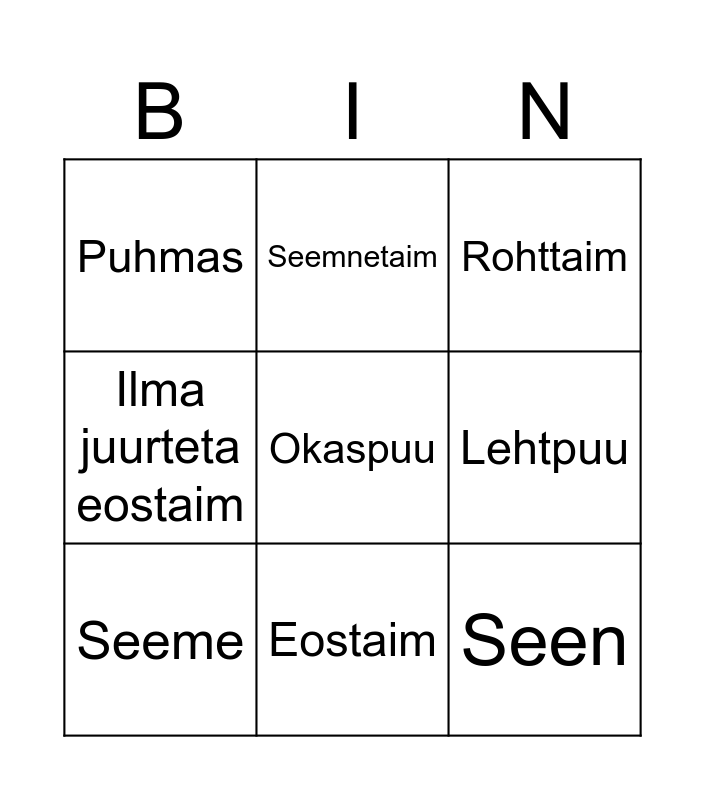 | B | I | N |
|---|---|---|
| Puhmas | Seemnetaim | Rohttaim |
| Ilma juurteta eostaim | Okaspuu | Lehtpuu |
| Seeme | Eostaim | Seen |